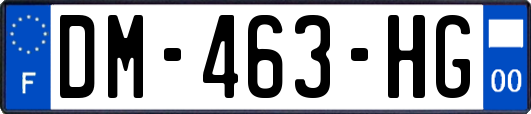 F
DM-463-HG
00